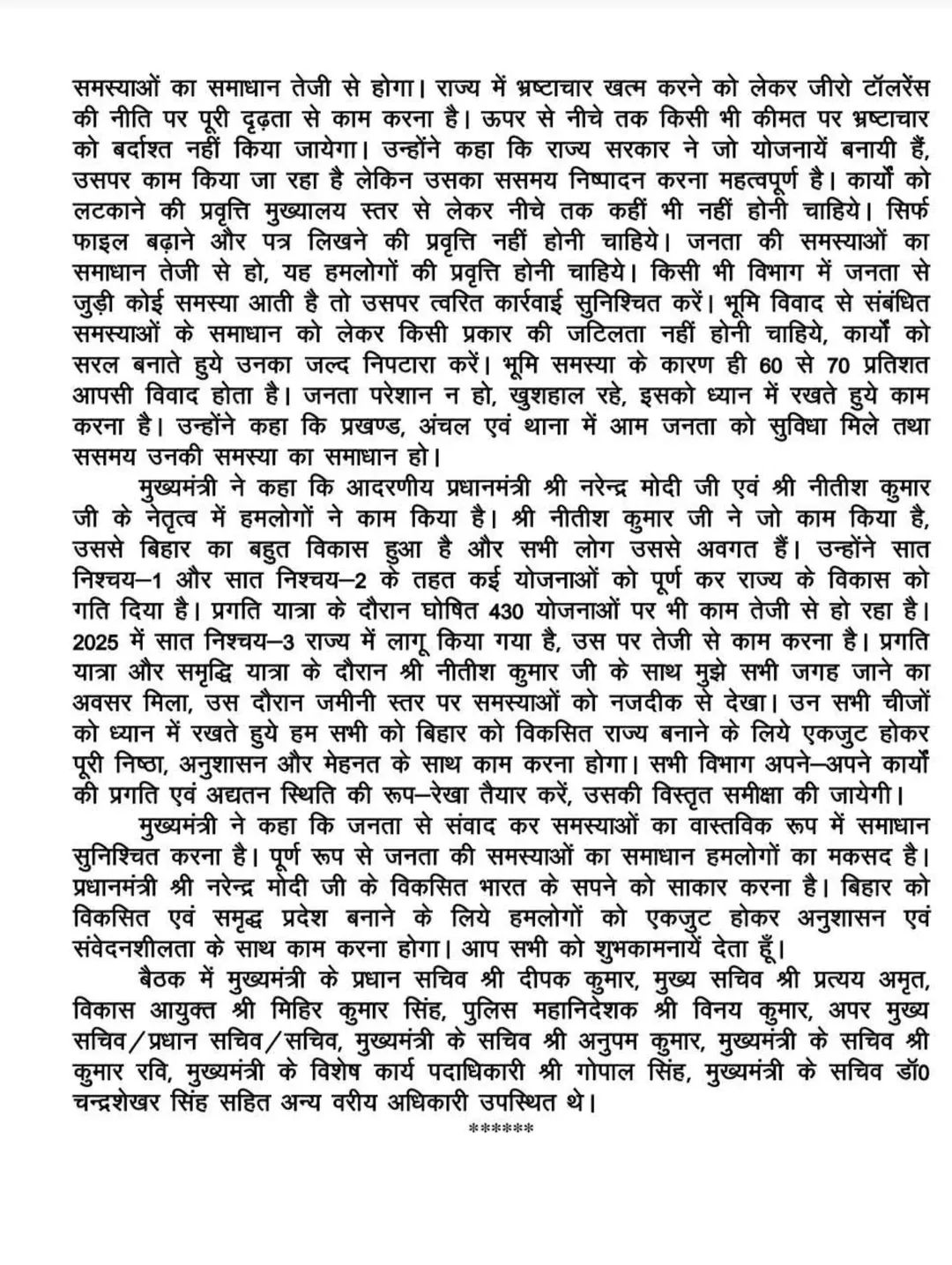 समस्याओं का समाधान तेजी से होगा। राज्य में भ्रष्टाचार खत्म करने को लेकर जीरो टॉलरेंस की नीति पर पूरी दृढ़ता से काम करना है। ऊपर से नीचे तक किसी भी कीमत पर भ्रष्टाचार को बर्दाश्त नहीं किया जायेगा। उन्होंने कहा कि राज्य सरकार ने जो योजनायें बनायी हैं, उसपर काम किया जा रहा है लेकिन उसका ससमय निष्पादन करना महत्वपूर्ण है। कार्यों को लटकाने की प्रवृत्ति मुख्यालय स्तर से लेकर नीचे तक कहीं भी नहीं होनी चाहिये। सिर्फ फाइल बढ़ाने और पत्र लिखने की प्रवृत्ति नहीं होनी चाहिये। जनता की समस्याओं का समाधान तेजी से हो, यह हमलोगों की प्रवृत्ति होनी चाहिये। किसी भी विभाग में जनता से जुड़ी कोई समस्या आती है तो उसपर त्वरित कार्रवाई सुनिश्चित करें। भूमि विवाद से संबंधित समस्याओं के समाधान को लेकर किसी प्रकार की जटिलता नहीं होनी चाहिये, कार्यों को सरल बनाते हुये उनका जल्द निपटारा करें। भूमि समस्या के कारण ही 60 से 70 प्रतिशत आपसी विवाद होता है। जनता परेशान न हो, खुशहाल रहे, इसको ध्यान में रखते हुये काम करना है। उन्होंने कहा कि प्रखण्ड, अंचल एवं थाना में आम जनता को सुविधा मिले तथा ससमय उनकी समस्या का समाधान हो।

मुख्यमंत्री ने कहा कि आदरणीय प्रधानमंत्री श्री नरेन्द्र मोदी जी एवं श्री नीतीश कुमार जी के नेतृत्व में हमलोगों ने काम किया है। श्री नीतीश कुमार जी ने जो काम किया है, उससे बिहार का बहुत विकास हुआ है और सभी लोग उससे अवगत हैं। उन्होंने सात निश्चय–1 और सात निश्चय–2 के तहत कई योजनाओं को पूर्ण कर राज्य के विकास को गति दिया है। प्रगति यात्रा के दौरान घोषित 430 योजनाओं पर भी काम तेजी से हो रहा है। 2025 में सात निश्चय–3 राज्य में लागू किया गया है, उस पर तेजी से काम करना है। प्रगति यात्रा और समृद्धि यात्रा के दौरान श्री नीतीश कुमार जी के साथ मुझे सभी जगह जाने का अवसर मिला, उस दौरान जमीनी स्तर पर समस्याओं को नजदीक से देखा। उन सभी चीजों को ध्यान में रखते हुये हम सभी को बिहार को विकसित राज्य बनाने के लिये एकजुट होकर पूरी निष्ठा, अनुशासन और मेहनत के साथ काम करना होगा। सभी विभाग अपने–अपने कार्यों की प्रगति एवं अद्यतन स्थिति की रूप–रेखा तैयार करें, उसकी विस्तृत समीक्षा की जायेगी।

मुख्यमंत्री ने कहा कि जनता से संवाद कर समस्याओं का वास्तविक रूप में समाधान सुनिश्चित करना है। पूर्ण रूप से जनता की समस्याओं का समाधान हमलोगों का मकसद है। प्रधानमंत्री श्री नरेन्द्र मोदी जी के विकसित भारत के सपने को साकार करना है। बिहार को विकसित एवं समृद्ध प्रदेश बनाने के लिये हमलोगों को एकजुट होकर अनुशासन एवं संवेदनशीलता के साथ काम करना होगा। आप सभी को शुभकामनायें देता हूँ।

बैठक में मुख्यमंत्री के प्रधान सचिव श्री दीपक कुमार, मुख्य सचिव श्री प्रत्यय अमृत, विकास आयुक्त श्री मिहिर कुमार सिंह, पुलिस महानिदेशक श्री विनय कुमार, अपर मुख्य सचिव/प्रधान सचिव/सचिव, मुख्यमंत्री के सचिव श्री अनुपम कुमार, मुख्यमंत्री के सचिव श्री कुमार रवि, मुख्यमंत्री के विशेष कार्य पदाधिकारी श्री गोपाल सिंह, मुख्यमंत्री के सचिव डॉ0 चन्द्रशेखर सिंह सहित अन्य वरीय अधिकारी उपस्थित थे।

******